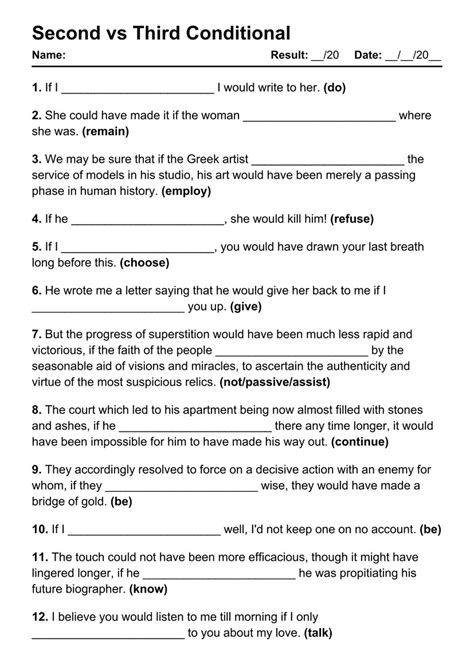 Second vs Third Conditional

Name: Result: __/20 Date: __/__/20__

1. If I ________________________ I would write to her. (do)

2. She could have made it if the woman ________________________ where she was. (remain)

3. We may be sure that if the Greek artist ________________________ the service of models in his studio, his art would have been merely a passing phase in human history. (employ)

4. If he ________________________, she would kill him! (refuse)

5. If I ________________________, you would have drawn your last breath long before this. (choose)

6. He wrote me a letter saying that he would give her back to me if I ________________________ you up. (give)

7. But the progress of superstition would have been much less rapid and victorious, if the faith of the people ________________________ by the seasonable aid of visions and miracles, to ascertain the authenticity and virtue of the most suspicious relics. (not/passive/assist)

8. The court which led to his apartment being now almost filled with stones and ashes, if he ________________________ there any time longer, it would have been impossible for him to have made his way out. (continue)

9. They accordingly resolved to force on a decisive action with an enemy for whom, if they ________________________ wise, they would have made a bridge of gold. (be)

10. If I ________________________ well, I'd not keep one on no account. (be)

11. The touch could not have been more efficacious, though it might have lingered longer, if he ________________________ he was propitiating his future biographer. (know)

12. I believe you would listen to me till morning if I only ________________________ to you about my love. (talk)